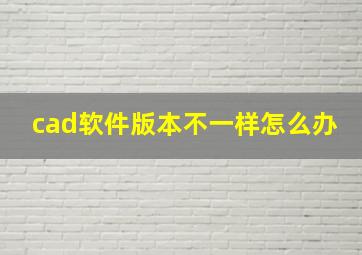 cad软件版本不一样怎么办